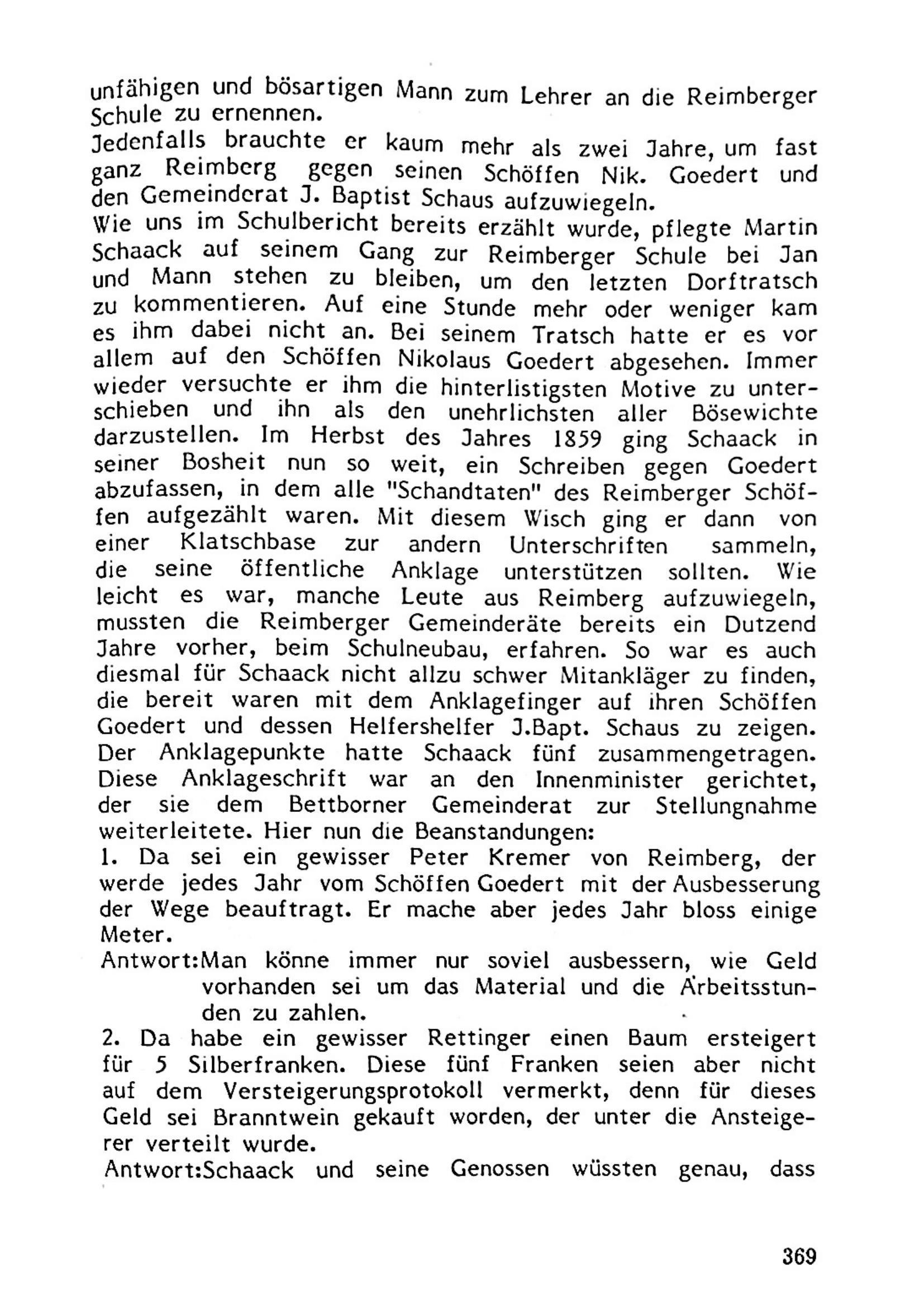 unfähigen und bösartigen Mann zum Lehrer an die Reimberger Schule zu ernennen.
Jedenfalls brauchte er kaum mehr als zwei Jahre, um fast ganz Reimberg gegen seinen Schöffen Nik. Goedert und den Gemeinderat J. Baptist Schaus aufzuwiegeln.
Wie uns im Schulbericht bereits erzählt wurde, pflegte Martin Schaack auf seinem Gang zur Reimberger Schule bei Jan und Mann stehen zu bleiben, um den letzten Dorftratsch zu kommentieren. Auf eine Stunde mehr oder weniger kam es ihm dabei nicht an. Bei seinem Tratsch hatte er es vor allem auf den Schöffen Nikolaus Goedert abgesehen. Immer wieder versuchte er ihm die hinterlistigsten Motive zu unterschieben und ihn als den unehrlichsten aller Bösewichte darzustellen. Im Herbst des Jahres 1859 ging Schaack in seiner Bosheit nun so weit, ein Schreiben gegen Goedert abzufassen, in dem alle "Schandtaten" des Reimberger Schöffen aufgezählt waren. Mit diesem Wisch ging er dann von einer Klatschbase zur andern Unterschriften sammeln, die seine öffentliche Anklage unterstützen sollten. Wie leicht es war, manche Leute aus Reimberg aufzuwiegeln, mussten die Reimberger Gemeinderäte bereits ein Dutzend Jahre vorher, beim Schulneubau, erfahren. So war es auch diesmal für Schaack nicht allzu schwer Mitankläger zu finden, die bereit waren mit dem Anklagefinger auf ihren Schöffen Goedert und dessen Helfershelfer J.Bapt. Schaus zu zeigen. Der Anklagepunkte hatte Schaack fünf zusammengetragen. Diese Anklageschrift war an den Innenminister gerichtet, der sie dem Bettborner Gemeinderat zur Stellungnahme weiterleitete. Hier nun die Beanstandungen:
1. Da sei ein gewisser Peter Kremer von Reimberg, der werde jedes Jahr vom Schöffen Goedert mit der Ausbesserung der Wege beauftragt. Er mache aber jedes Jahr bloss einige Meter.
Antwort:Man könne immer nur soviel ausbessern, wie Geld vorhanden sei um das Material und die Arbeitsstunden zu zahlen.
2. Da habe ein gewisser Rettinger einen Baum ersteigert für 5 Silberfranken. Diese fünf Franken seien aber nicht auf dem Versteigerungsprotokoll vermerkt, denn für dieses Geld sei Branntwein gekauft worden, der unter die Ansteigerer verteilt wurde.
Antwort:Schaack und seine Genossen wüssten genau, dass

369